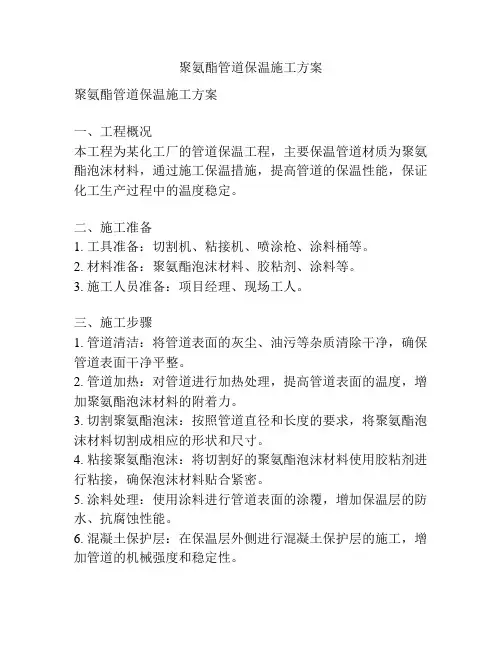 聚氨酯管道保温施工方案

聚氨酯管道保温施工方案

一、工程概况
本工程为某化工厂的管道保温工程，主要保温管道材质为聚氨酯泡沫材料，通过施工保温措施，提高管道的保温性能，保证化工生产过程中的温度稳定。

二、施工准备
1. 工具准备：切割机、粘接机、喷涂枪、涂料桶等。
2. 材料准备：聚氨酯泡沫材料、胶粘剂、涂料等。
3. 施工人员准备：项目经理、现场工人。

三、施工步骤
1. 管道清洁：将管道表面的灰尘、油污等杂质清除干净，确保管道表面干净平整。
2. 管道加热：对管道进行加热处理，提高管道表面的温度，增加聚氨酯泡沫材料的附着力。
3. 切割聚氨酯泡沫：按照管道直径和长度的要求，将聚氨酯泡沫材料切割成相应的形状和尺寸。
4. 粘接聚氨酯泡沫：将切割好的聚氨酯泡沫材料使用胶粘剂进行粘接，确保泡沫材料贴合紧密。
5. 涂料处理：使用涂料进行管道表面的涂覆，增加保温层的防水、抗腐蚀性能。
6. 混凝土保护层：在保温层外侧进行混凝土保护层的施工，增加管道的机械强度和稳定性。